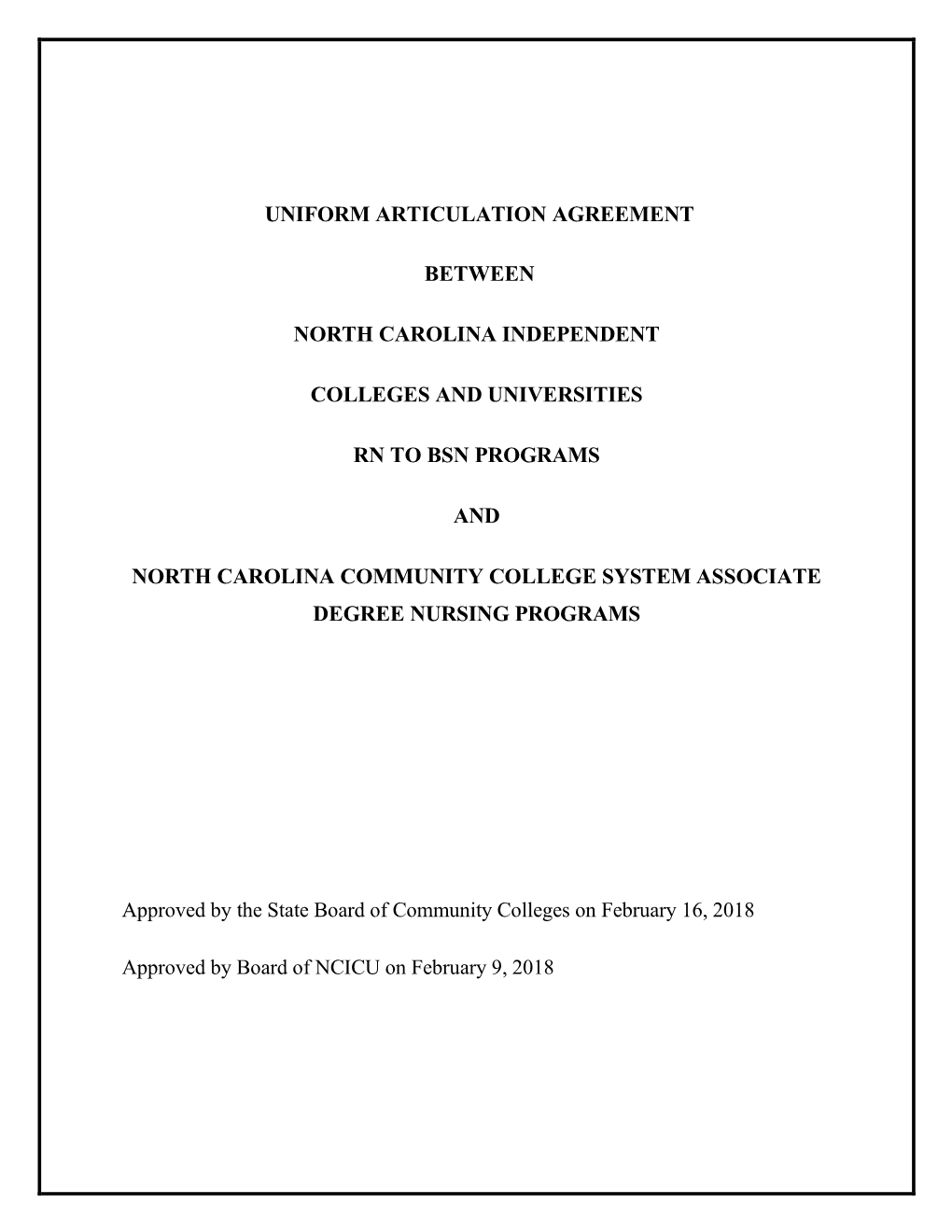 UNIFORM ARTICULATION AGREEMENT

BETWEEN

NORTH CAROLINA INDEPENDENT

COLLEGES AND UNIVERSITIES

RN TO BSN PROGRAMS

AND

NORTH CAROLINA COMMUNITY COLLEGE SYSTEM ASSOCIATE DEGREE NURSING PROGRAMS

Approved by the State Board of Community Colleges on February 16, 2018

Approved by Board of NCICU on February 9, 2018